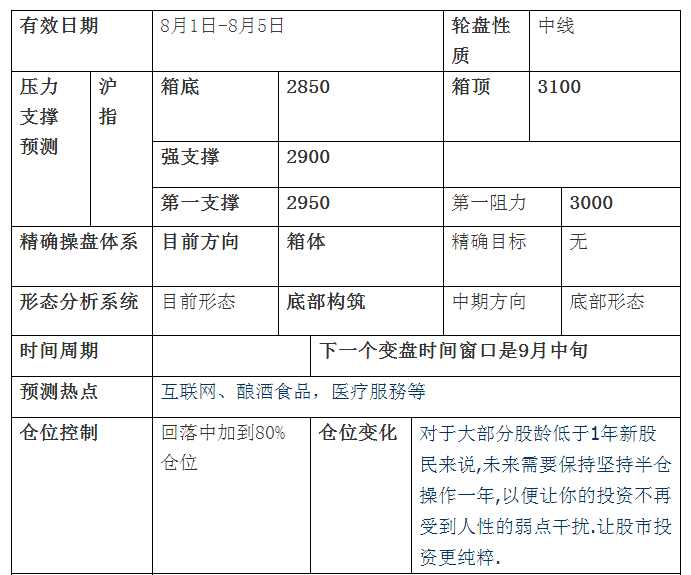 | 有效日期 | | 8月1日-8月5日 | | 轮盘性质 | 中线 |
|---|---|---|---|---|---|
| 压力支撑预测 | 沪指 | 箱底 | 2850 | 箱顶 | 3100 |
| | | 强支撑 | 2900 | | |
| | | 第一支撑 | 2950 | 第一阻力 | 3000 |
| 精确操盘体系 | | 目前方向 | 箱体 | 精确目标 | 无 |
| 形态分析系统 | | 目前形态 | 底部构筑 | 中期方向 | 底部形态 |
| 时间周期 | | | 下一个变盘时间窗口是9月中旬 | | |
| 预测热点 | | 互联网、酿酒食品，医疗服務等 | | | |
| 仓位控制 | | 回落中加到80%仓位 | 仓位变化 | 对于大部分股龄低于1年新股民来说,未来需要保持坚持半仓操作一年,以便让你的投资不再受到人性的弱点干扰.让股市投资更纯粹. | |